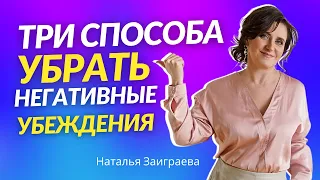 ТРИ СПОСОБА
УБРАТЬ
НЕГАТИВНЫЕ
УБЕЖДЕНИЯ

Наталья Заиграева